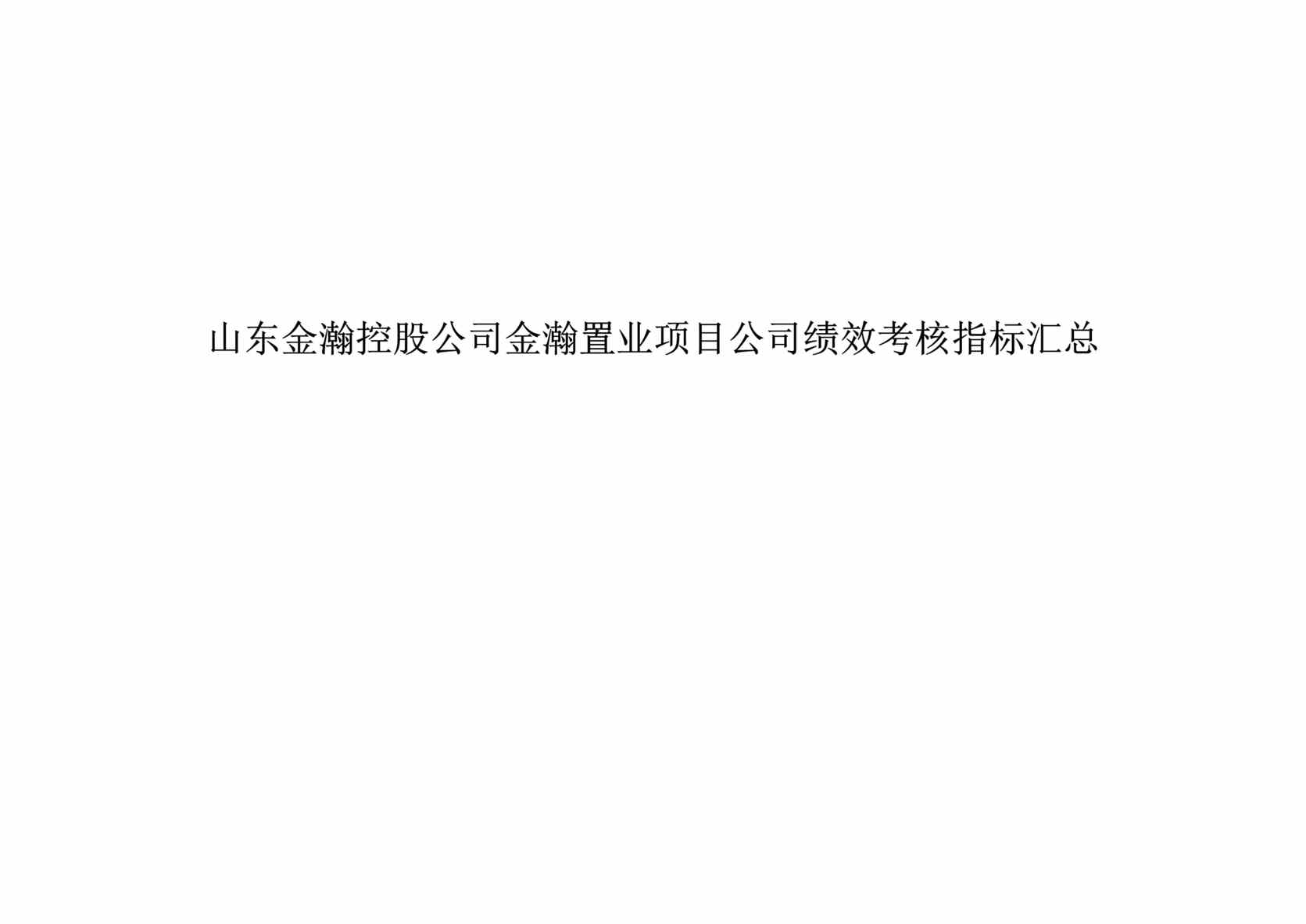 山东金瀚控股公司金瀚置业项目公司绩效考核指标汇总